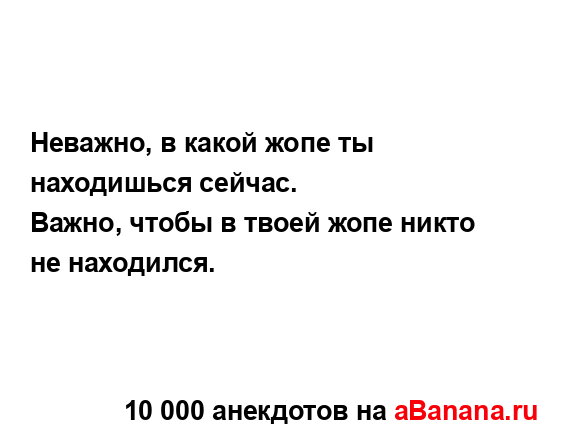 Неважно, в какой жопе ты находишься сейчас.
Важно, чтобы в твоей жопе никто не находился.

10 000 анекдотов на aBanana.ru